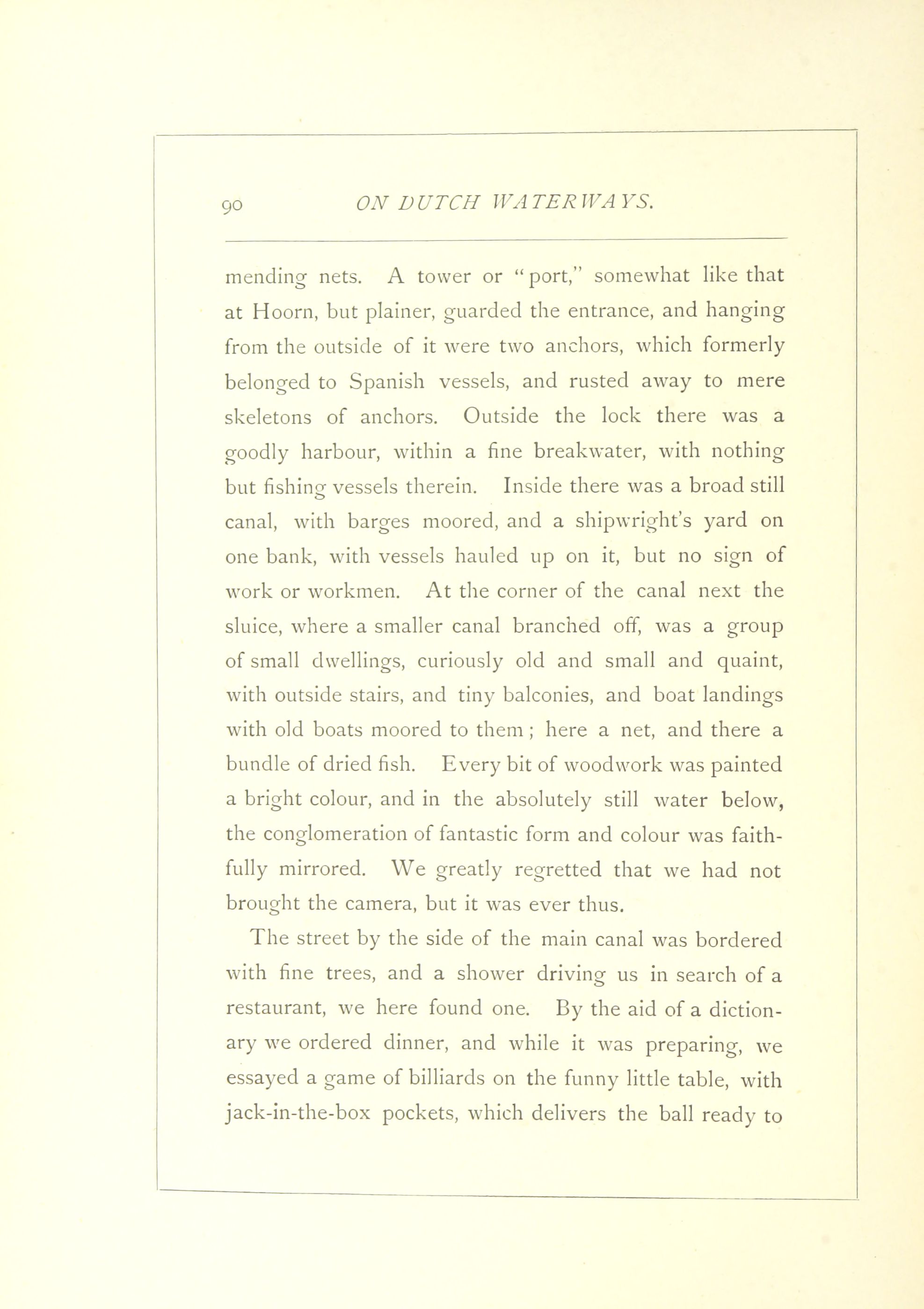 90 ON DUTCH WATERWAYS.

mending nets. A tower or "port," somewhat like that at Hoorn, but plainer, guarded the entrance, and hanging from the outside of it were two anchors, which formerly belonged to Spanish vessels, and rusted away to mere skeletons of anchors. Outside the lock there was a goodly harbour, within a fine breakwater, with nothing but fishing vessels therein. Inside there was a broad still canal, with barges moored, and a shipwright's yard on one bank, with vessels hauled up on it, but no sign of work or workmen. At the corner of the canal next the sluice, where a smaller canal branched off, was a group of small dwellings, curiously old and small and quaint, with outside stairs, and tiny balconies, and boat landings with old boats moored to them; here a net, and there a bundle of dried fish. Every bit of woodwork was painted a bright colour, and in the absolutely still water below, the conglomeration of fantastic form and colour was faithfully mirrored. We greatly regretted that we had not brought the camera, but it was ever thus.

The street by the side of the main canal was bordered with fine trees, and a shower driving us in search of a restaurant, we here found one. By the aid of a dictionary we ordered dinner, and while it was preparing, we essayed a game of billiards on the funny little table, with jack-in-the-box pockets, which delivers the ball ready to